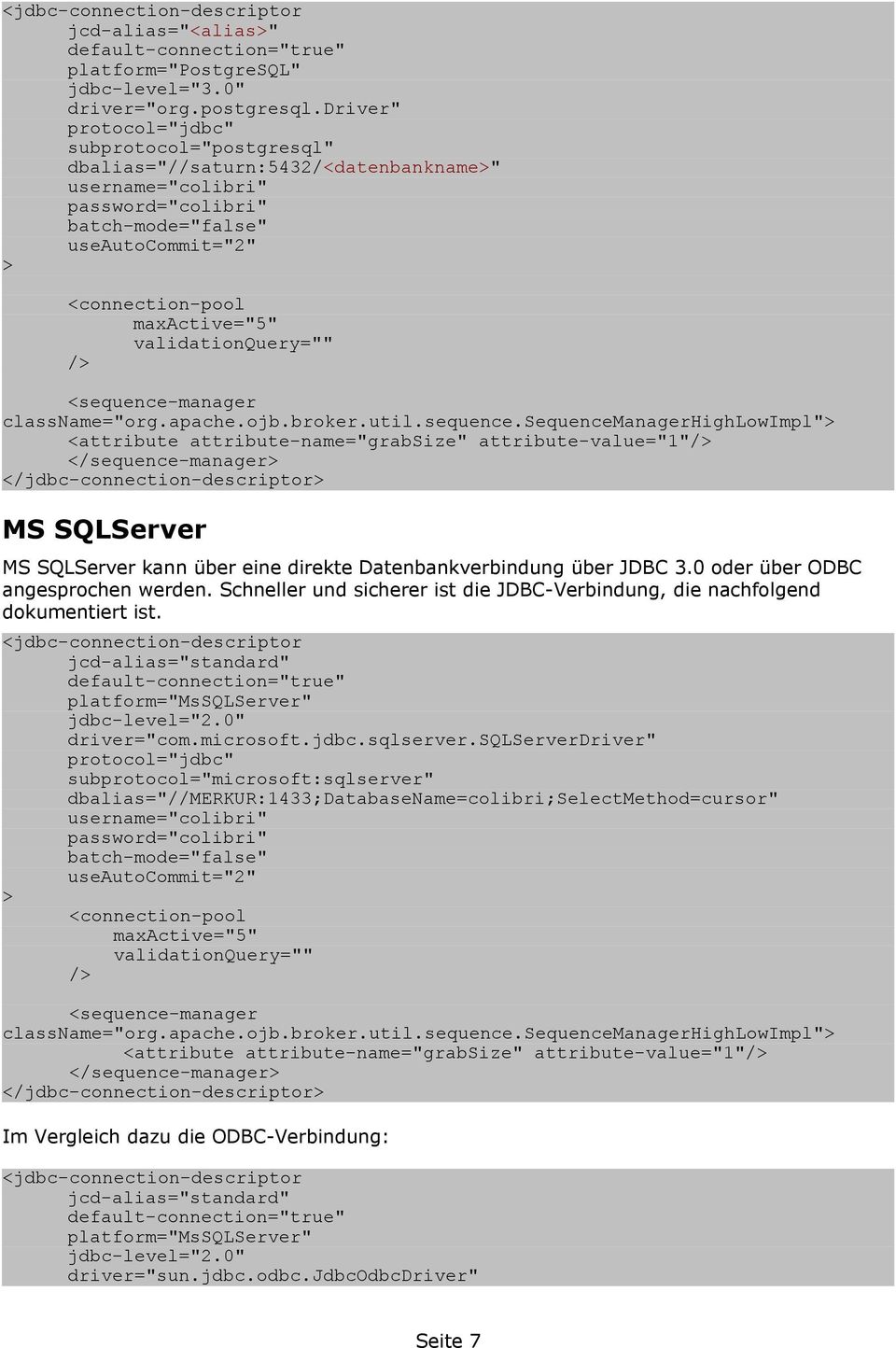 <jdbc-connection-descriptor
jcd-alias="<alias>"
default-connection="true"
platform="PostgreSQL"
jdbc-level="3.0"
driver="org.postgresql.Driver"
protocol="jdbc"
subprotocol="postgresql"
dbalias="//saturn:5432/<datenbankname>"
username="colibri"
password="colibri"
batch-mode="false"
useAutoCommit="2"
>
<connection-pool
maxActive="5"
validationQuery=""
/>
<sequence-manager
className="org.apache.ojb.broker.util.sequence.SequenceManagerHighLowImpl">
<attribute attribute-name="grabSize" attribute-value="1"/>
</sequence-manager>
</jdbc-connection-descriptor>

MS SQLServer

MS SQLServer kann über eine direkte Datenbankverbindung über JDBC 3.0 oder über ODBC angesprochen werden. Schneller und sicherer ist die JDBC-Verbindung, die nachfolgend dokumentiert ist.

<jdbc-connection-descriptor
jcd-alias="standard"
default-connection="true"
platform="MsSQLServer"
jdbc-level="2.0"
driver="com.microsoft.jdbc.sqlserver.SQLServerDriver"
protocol="jdbc"
subprotocol="microsoft:sqlserver"
dbalias="//MERKUR:1433;DatabaseName=colibri;SelectMethod=cursor"
username="colibri"
password="colibri"
batch-mode="false"
useAutoCommit="2"
>
<connection-pool
maxActive="5"
validationQuery=""
/>
<sequence-manager
className="org.apache.ojb.broker.util.sequence.SequenceManagerHighLowImpl">
<attribute attribute-name="grabSize" attribute-value="1"/>
</sequence-manager>
</jdbc-connection-descriptor>

Im Vergleich dazu die ODBC-Verbindung:

<jdbc-connection-descriptor
jcd-alias="standard"
default-connection="true"
platform="MsSQLServer"
jdbc-level="2.0"
driver="sun.jdbc.odbc.JdbcOdbcDriver"

Seite 7